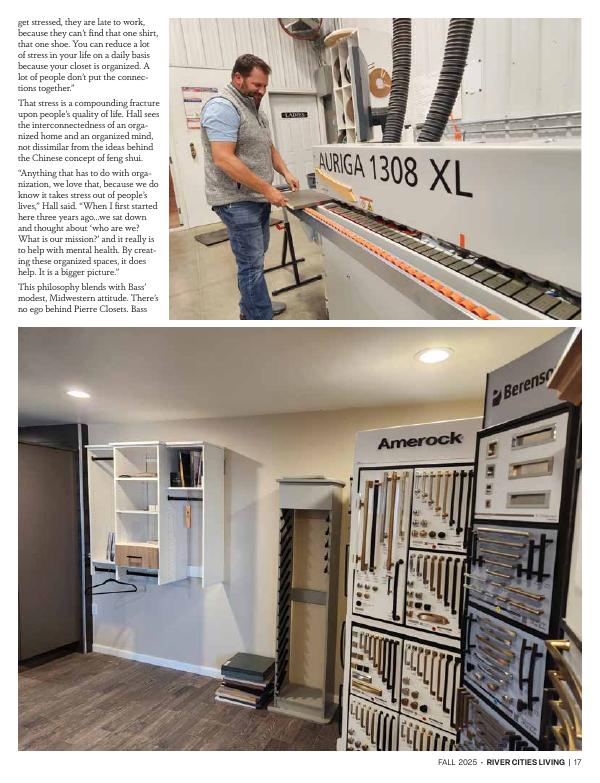 get stressed, they are late to work, because they can't find that one shirt, that one shoe. You can reduce a lot of stress in your life on a daily basis because your closet is organized. A lot of people don't put the connections together."

That stress is a compounding fracture upon people's quality of life. Hall sees the interconnectedness of an organized home and an organized mind, not dissimilar from the ideas behind the Chinese concept of feng shui.

"Anything that has to do with organization, we love that, because we do know it takes stress out of people's lives," Hall said. "When I first started here three years ago...we sat down and thought about 'who are we? What is our mission?' and it really is to help with mental health. By creating these organized spaces, it does help. It is a bigger picture."

This philosophy blends with Bass' modest, Midwestern attitude. There's no ego behind Pierre Closets. Bass

LADIES

AURIGA 1308 XL

Amerock

Berenso

FALL 2025 · RIVER CITIES LIVING | 17